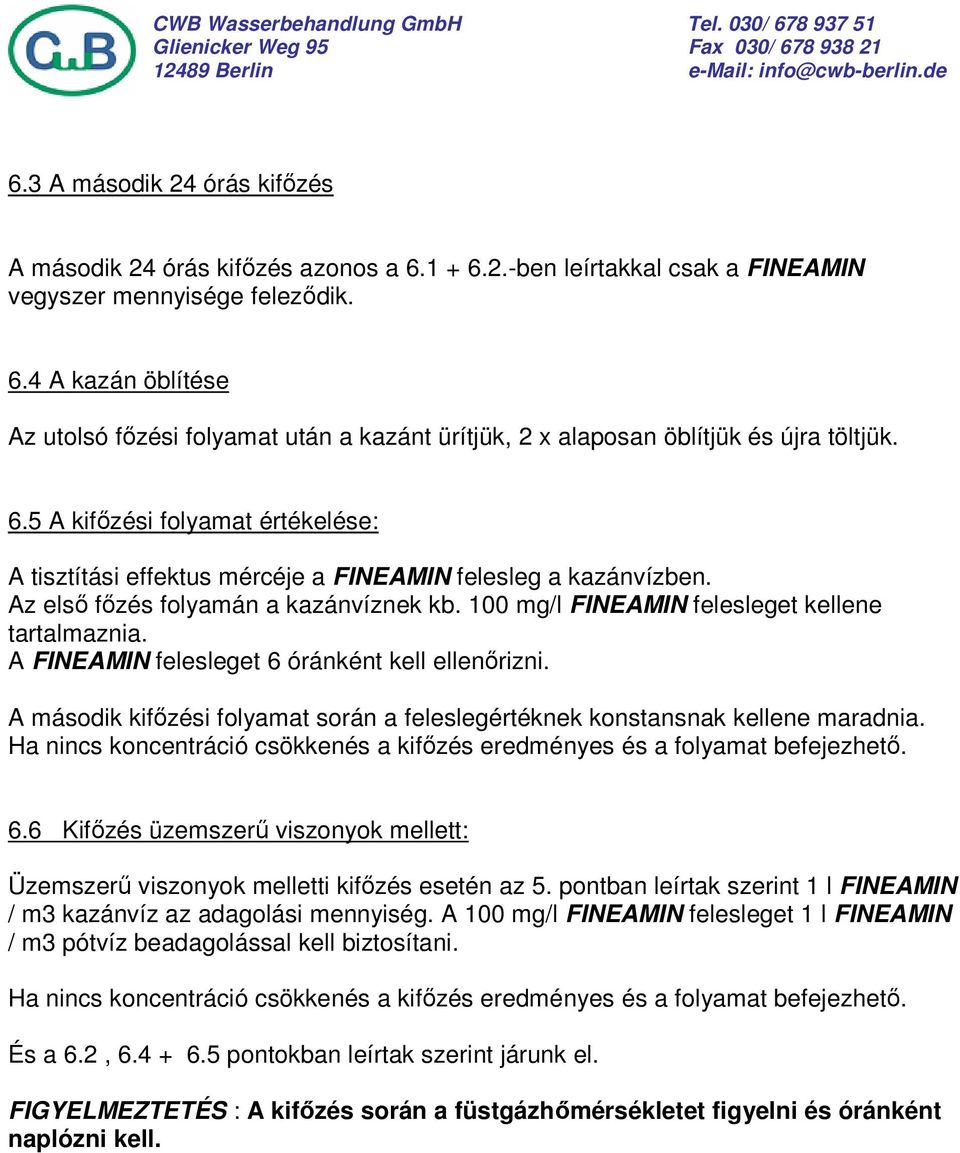 C.B

CWB Wasserbehandlung GmbH
Glienicker Weg 95
12489 Berlin

Tel. 030/ 678 937 51
Fax 030/ 678 938 21
e-Mail: info@cwb-berlin.de

6.3 A második 24 órás kifőzés

A második 24 órás kifőzés azonos a 6.1 + 6.2.-ben leírtakkal csak a FINEAMIN vegyszer mennyisége feleződik.

6.4 A kazán öblítése

Az utolsó főzési folyamat után a kazánt ürítjük, 2 x alaposan öblítjük és újra töltjük.

6.5 A kifőzési folyamat értékelése:

A tisztítási effektus mércéje a FINEAMIN felesleg a kazánvízben.
Az első főzés folyamán a kazánvíznek kb. 100 mg/l FINEAMIN felesleget kellene tartalmaznia.
A FINEAMIN felesleget 6 óránként kell ellenőrizni.

A második kifőzési folyamat során a feleslegértéknek konstansnak kellene maradnia.
Ha nincs koncentráció csökkenés a kifőzés eredményes és a folyamat befejezhető.

6.6 Kifőzés üzemszerű viszonyok mellett:

Üzemszerű viszonyok melletti kifőzés esetén az 5. pontban leírtak szerint 1 l FINEAMIN / m3 kazánvíz az adagolási mennyiség. A 100 mg/l FINEAMIN felesleget 1 l FINEAMIN / m3 pótvíz beadagolással kell biztosítani.

Ha nincs koncentráció csökkenés a kifőzés eredményes és a folyamat befejezhető.

És a 6.2 , 6.4 + 6.5 pontokban leírtak szerint járunk el.

FIGYELMEZTETÉS : A kifőzés során a füstgázhőmérsékletet figyelni és óránként naplózni kell.